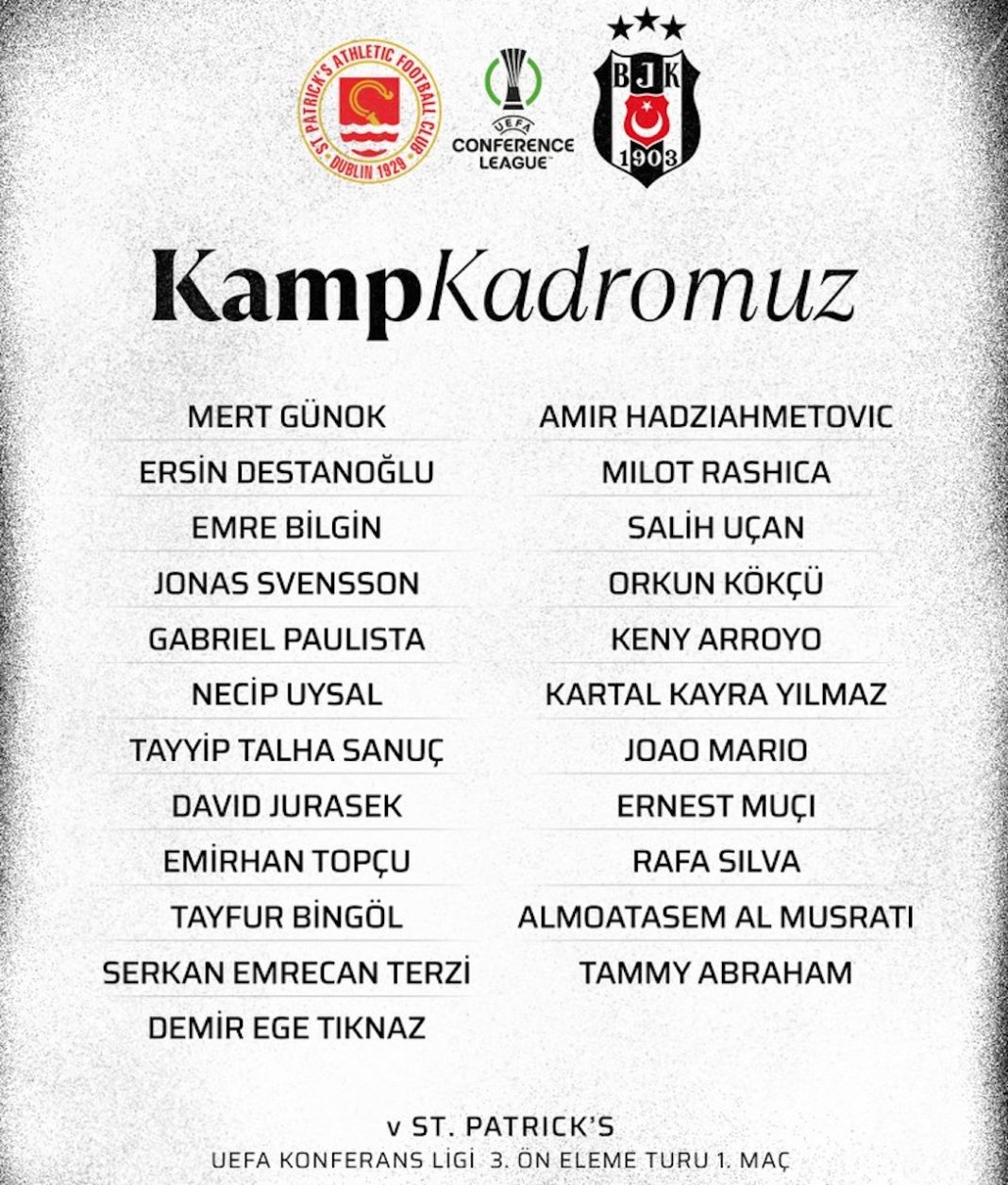 ST. PATRICK'S ATHLETIC FOOTBALL CLUB
DUBLIN 1929

UEFA
CONFERENCE LEAGUE

BJK
1903

KampKadromuz

MERT GÜNOK
ERSİN DESTANOĞLU
EMRE BİLGİN
JONAS SVENSSON
GABRIEL PAULISTA
NECİP UYSAL
TAYYİP TALHA SANUÇ
DAVID JURASEK
EMİRHAN TOPÇU
TAYFUR BİNGÖL
SERKAN EMRECAN TERZİ
DEMİR EGE TIKNAZ

AMIR HADZIAHMETOVIC
MILOT RASHICA
SALİH UÇAN
ORKUN KÖKÇÜ
KENY ARROYO
KARTAL KAYRA YILMAZ
JOAO MARIO
ERNEST MUÇI
RAFA SILVA
ALMOATASEM AL MUSRATI
TAMMY ABRAHAM

v ST. PATRICK'S
UEFA KONFERANS LİGİ 3. ÖN ELEME TURU 1. MAÇ